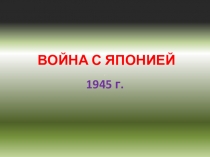 ВОЙНА С ЯПОНИЕЙ

1945 г.